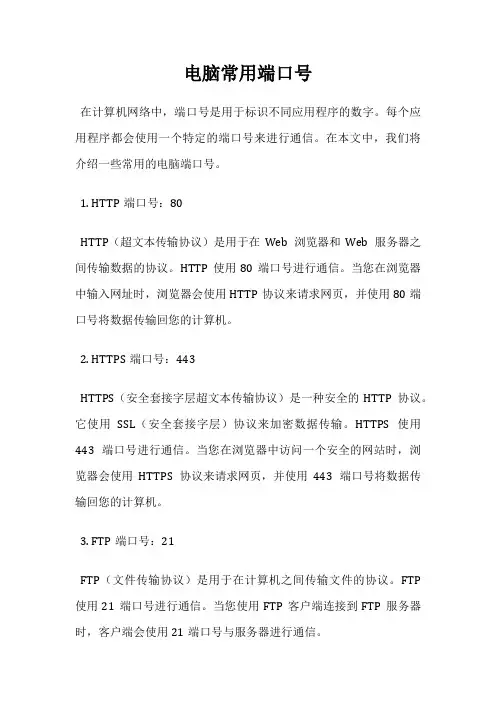 电脑常用端口号

在计算机网络中，端口号是用于标识不同应用程序的数字。每个应用程序都会使用一个特定的端口号来进行通信。在本文中，我们将介绍一些常用的电脑端口号。

1. HTTP 端口号：80

HTTP（超文本传输协议）是用于在 Web 浏览器和 Web 服务器之间传输数据的协议。HTTP 使用 80 端口号进行通信。当您在浏览器中输入网址时，浏览器会使用 HTTP 协议来请求网页，并使用 80 端口号将数据传输回您的计算机。

2. HTTPS 端口号：443

HTTPS（安全套接字层超文本传输协议）是一种安全的 HTTP 协议。它使用 SSL（安全套接字层）协议来加密数据传输。HTTPS 使用 443 端口号进行通信。当您在浏览器中访问一个安全的网站时，浏览器会使用 HTTPS 协议来请求网页，并使用 443 端口号将数据传输回您的计算机。

3. FTP 端口号：21

FTP（文件传输协议）是用于在计算机之间传输文件的协议。FTP 使用 21 端口号进行通信。当您使用 FTP 客户端连接到 FTP 服务器时，客户端会使用 21 端口号与服务器进行通信。